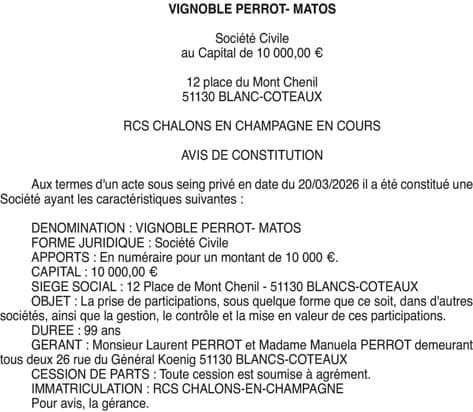 VIGNOBLE PERROT- MATOS

Société Civile
au Capital de 10 000,00 €

12 place du Mont Chenil
51130 BLANC-COTEAUX

RCS CHALONS EN CHAMPAGNE EN COURS

AVIS DE CONSTITUTION

Aux termes d'un acte sous seing privé en date du 20/03/2026 il a été constitué une Société ayant les caractéristiques suivantes :

DENOMINATION : VIGNOBLE PERROT- MATOS
FORME JURIDIQUE : Société Civile
APPORTS : En numéraire pour un montant de 10 000 €.
CAPITAL : 10 000,00 €
SIEGE SOCIAL : 12 Place de Mont Chenil - 51130 BLANCS-COTEAUX
OBJET : La prise de participations, sous quelque forme que ce soit, dans d'autres sociétés, ainsi que la gestion, le contrôle et la mise en valeur de ces participations.
DUREE : 99 ans
GERANT : Monsieur Laurent PERROT et Madame Manuela PERROT demeurant tous deux 26 rue du Général Koenig 51130 BLANCS-COTEAUX
CESSION DE PARTS : Toute cession est soumise à agrément.
IMMATRICULATION : RCS CHALONS-EN-CHAMPAGNE
Pour avis, la gérance.